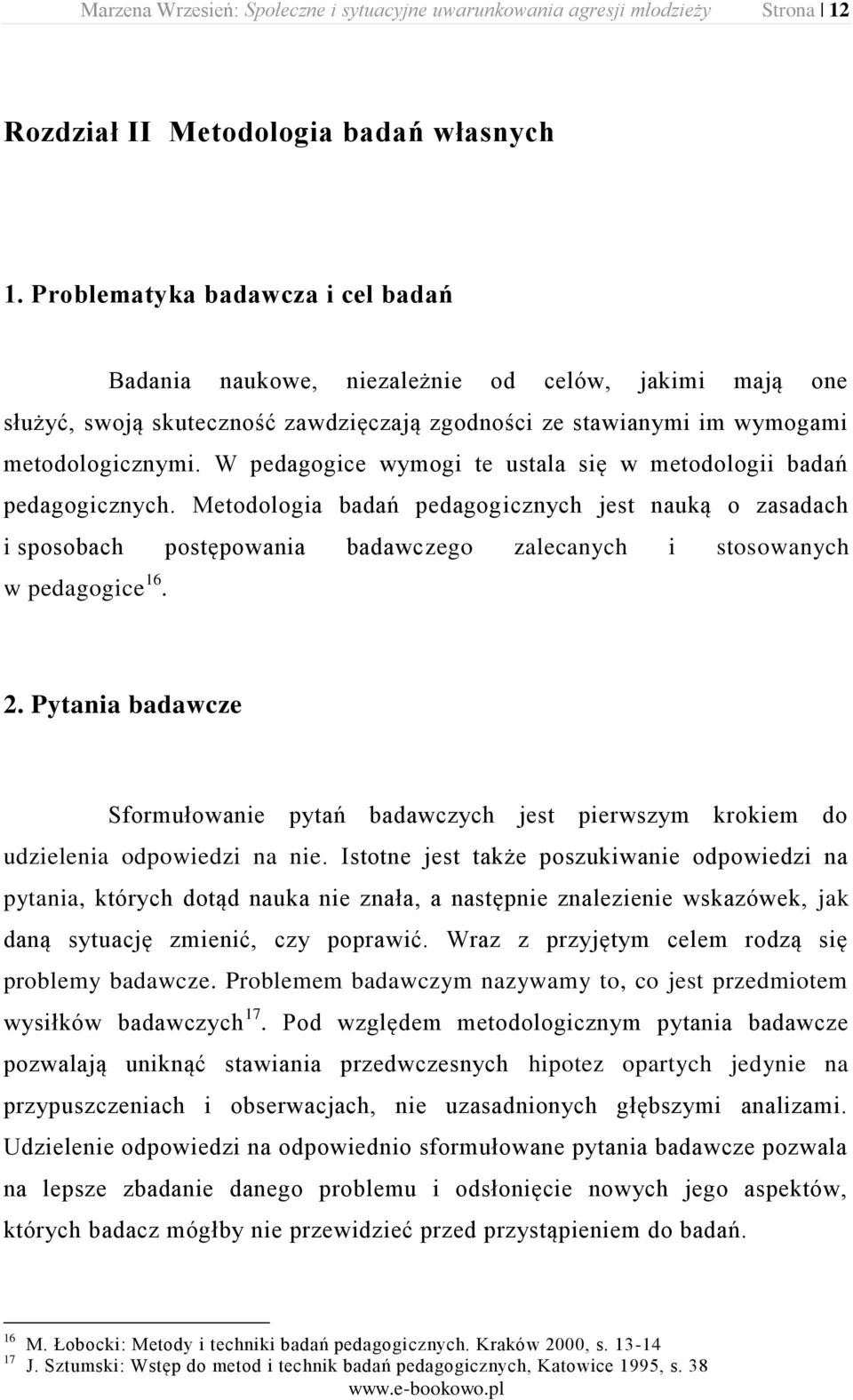 Marzena Wrzesień: Społeczne i sytuacyjne uwarunkowania agresji młodzieży Strona | 12

Rozdział II Metodologia badań własnych

1. Problematyka badawcza i cel badań

Badania naukowe, niezależnie od celów, jakimi mają one służyć, swoją skuteczność zawdzięczają zgodności ze stawianymi im wymogami metodologicznymi. W pedagogice wymogi te ustala się w metodologii badań pedagogicznych. Metodologia badań pedagogicznych jest nauką o zasadach i sposobach postępowania badawczego zalecanych i stosowanych w pedagogice$^{16}$.

2. Pytania badawcze

Sformułowanie pytań badawczych jest pierwszym krokiem do udzielenia odpowiedzi na nie. Istotne jest także poszukiwanie odpowiedzi na pytania, których dotąd nauka nie znała, a następnie znalezienie wskazówek, jak daną sytuację zmienić, czy poprawić. Wraz z przyjętym celem rodzą się problemy badawcze. Problemem badawczym nazywamy to, co jest przedmiotem wysiłków badawczych$^{17}$. Pod względem metodologicznym pytania badawcze pozwalają uniknąć stawiania przedwczesnych hipotez opartych jedynie na przypuszczeniach i obserwacjach, nie uzasadnionych głębszymi analizami. Udzielenie odpowiedzi na odpowiednio sformułowane pytania badawcze pozwala na lepsze zbadanie danego problemu i odsłonięcie nowych jego aspektów, których badacz mógłby nie przewidzieć przed przystąpieniem do badań.

$^{16}$ M. Łobocki: Metody i techniki badań pedagogicznych. Kraków 2000, s. 13-14
$^{17}$ J. Sztumski: Wstęp do metod i technik badań pedagogicznych, Katowice 1995, s. 38
www.e-bookowo.pl